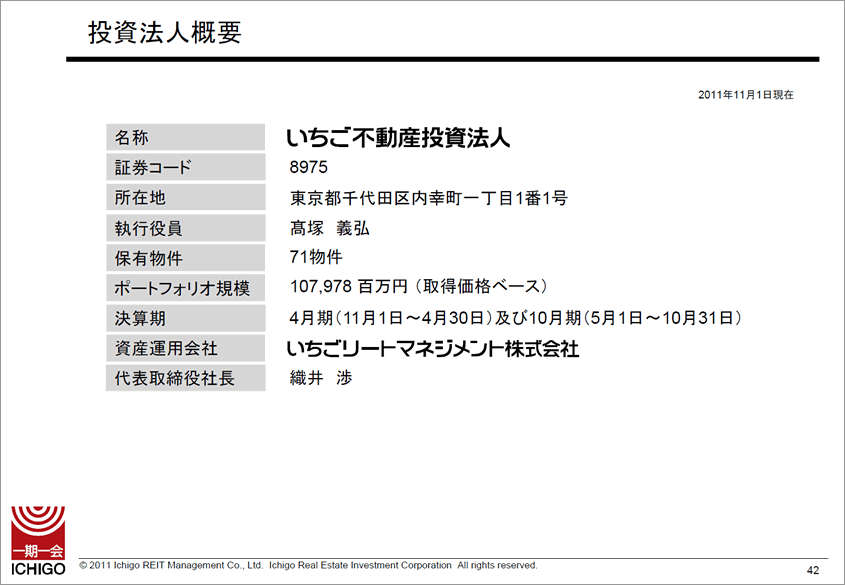 投資法人概要

2011年11月1日現在

| 名称 | いちご不動産投資法人 |
|---|---|
| 証券コード | 8975 |
| 所在地 | 東京都千代田区内幸町一丁目1番1号 |
| 執行役員 | 高塚 義弘 |
| 保有物件 | 71物件 |
| ポートフォリオ規模 | 107,978 百万円（取得価格ベース） |
| 決算期 | 4月期（11月1日～4月30日）及び10月期（5月1日～10月31日） |
| 資産運用会社 | いちごリートマネジメント株式会社 |
| 代表取締役社長 | 織井 渉 |

一期一会
ICHIGO

© 2011 Ichigo REIT Management Co., Ltd. Ichigo Real Estate Investment Corporation All rights reserved.

42